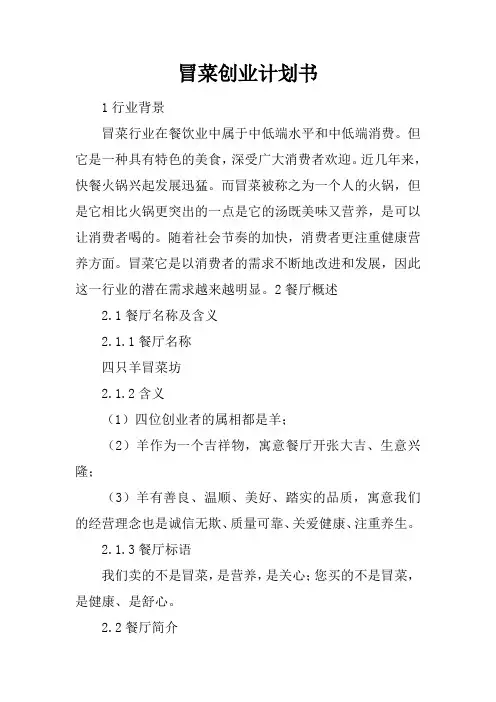 冒菜创业计划书

1 行业背景

冒菜行业在餐饮业中属于中低端水平和中低端消费。但它是一种具有特色的美食，深受广大消费者欢迎。近几年来，快餐火锅兴起发展迅猛。而冒菜被称之为一个人的火锅，但是它相比火锅更突出的一点是它的汤既美味又营养，是可以让消费者喝的。随着社会节奏的加快，消费者更注重健康营养方面。冒菜它是以消费者的需求不断地改进和发展，因此这一行业的潜在需求越来越明显。2 餐厅概述

2.1 餐厅名称及含义

2.1.1 餐厅名称

四只羊冒菜坊

2.1.2 含义

（1）四位创业者的属相都是羊；

（2）羊作为一个吉祥物，寓意餐厅开张大吉、生意兴隆；

（3）羊有善良、温顺、美好、踏实的品质，寓意我们的经营理念也是诚信无欺、质量可靠、关爱健康、注重养生。

2.1.3 餐厅标语

我们卖的不是冒菜，是营养，是关心；您买的不是冒菜，是健康、是舒心。

2.2 餐厅简介